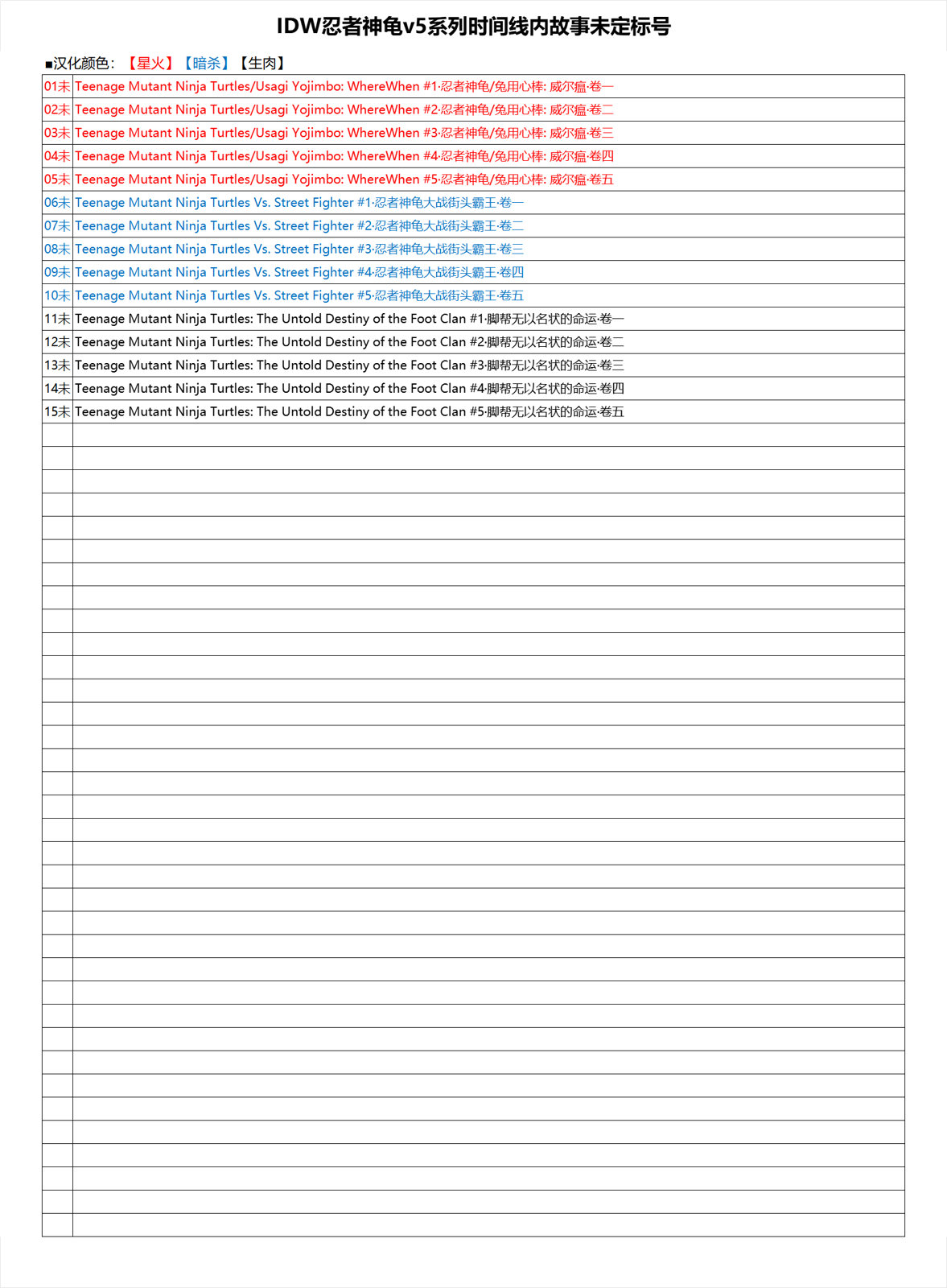 IDW忍者神龟v5系列时间线内故事未定标号

■汉化颜色：【星火】【暗杀】【生肉】

| | |
|---|---|
| 01未 | Teenage Mutant Ninja Turtles/Usagi Yojimbo: WhereWhen #1·忍者神龟/兔用心棒: 威尔瘟·卷一 |
| 02未 | Teenage Mutant Ninja Turtles/Usagi Yojimbo: WhereWhen #2·忍者神龟/兔用心棒: 威尔瘟·卷二 |
| 03未 | Teenage Mutant Ninja Turtles/Usagi Yojimbo: WhereWhen #3·忍者神龟/兔用心棒: 威尔瘟·卷三 |
| 04未 | Teenage Mutant Ninja Turtles/Usagi Yojimbo: WhereWhen #4·忍者神龟/兔用心棒: 威尔瘟·卷四 |
| 05未 | Teenage Mutant Ninja Turtles/Usagi Yojimbo: WhereWhen #5·忍者神龟/兔用心棒: 威尔瘟·卷五 |
| 06未 | Teenage Mutant Ninja Turtles Vs. Street Fighter #1·忍者神龟大战街头霸王·卷一 |
| 07未 | Teenage Mutant Ninja Turtles Vs. Street Fighter #2·忍者神龟大战街头霸王·卷二 |
| 08未 | Teenage Mutant Ninja Turtles Vs. Street Fighter #3·忍者神龟大战街头霸王·卷三 |
| 09未 | Teenage Mutant Ninja Turtles Vs. Street Fighter #4·忍者神龟大战街头霸王·卷四 |
| 10未 | Teenage Mutant Ninja Turtles Vs. Street Fighter #5·忍者神龟大战街头霸王·卷五 |
| 11未 | Teenage Mutant Ninja Turtles: The Untold Destiny of the Foot Clan #1·脚帮无以名状的命运·卷一 |
| 12未 | Teenage Mutant Ninja Turtles: The Untold Destiny of the Foot Clan #2·脚帮无以名状的命运·卷二 |
| 13未 | Teenage Mutant Ninja Turtles: The Untold Destiny of the Foot Clan #3·脚帮无以名状的命运·卷三 |
| 14未 | Teenage Mutant Ninja Turtles: The Untold Destiny of the Foot Clan #4·脚帮无以名状的命运·卷四 |
| 15未 | Teenage Mutant Ninja Turtles: The Untold Destiny of the Foot Clan #5·脚帮无以名状的命运·卷五 |